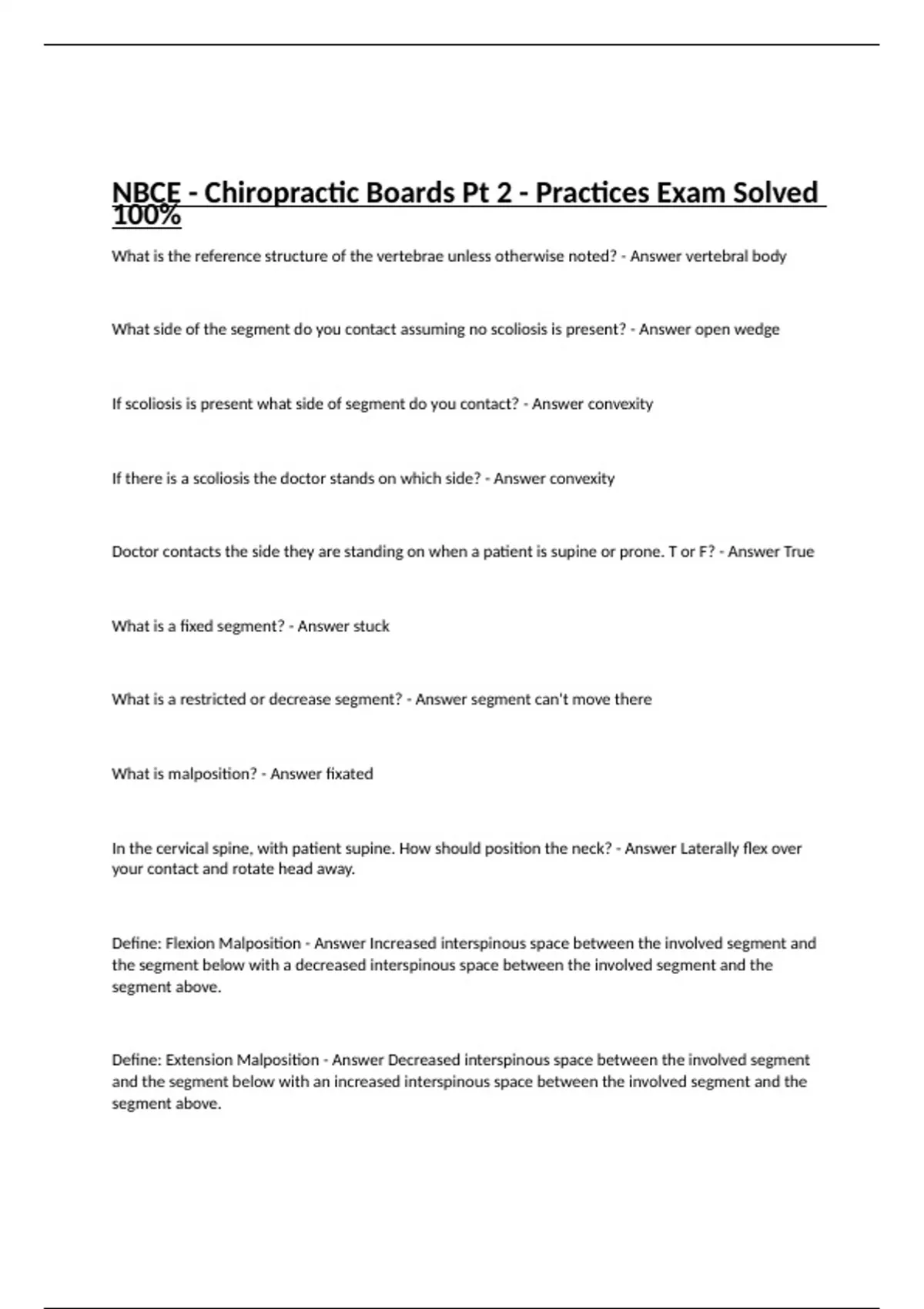 NBCE - Chiropractic Boards Pt 2 - Practices Exam Solved 100%

What is the reference structure of the vertebrae unless otherwise noted? - Answer vertebral body

What side of the segment do you contact assuming no scoliosis is present? - Answer open wedge

If scoliosis is present what side of segment do you contact? - Answer convexity

If there is a scoliosis the doctor stands on which side? - Answer convexity

Doctor contacts the side they are standing on when a patient is supine or prone. T or F? - Answer True

What is a fixed segment? - Answer stuck

What is a restricted or decrease segment? - Answer segment can't move there

What is malposition? - Answer fixated

In the cervical spine, with patient supine. How should position the neck? - Answer Laterally flex over your contact and rotate head away.

Define: Flexion Malposition - Answer Increased interspinous space between the involved segment and the segment below with a decreased interspinous space between the involved segment and the segment above.

Define: Extension Malposition - Answer Decreased interspinous space between the involved segment and the segment below with an increased interspinous space between the involved segment and the segment above.